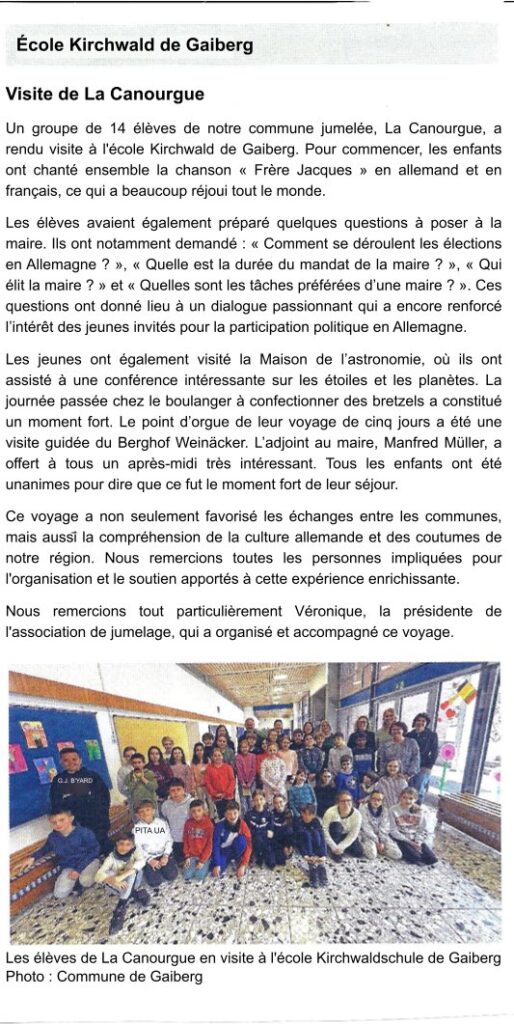 École Kirchwald de Gaiberg

Visite de La Canourgue

Un groupe de 14 élèves de notre commune jumelée, La Canourgue, a rendu visite à l'école Kirchwald de Gaiberg. Pour commencer, les enfants ont chanté ensemble la chanson « Frère Jacques » en allemand et en français, ce qui a beaucoup réjoui tout le monde.

Les élèves avaient également préparé quelques questions à poser à la maire. Ils ont notamment demandé : « Comment se déroulent les élections en Allemagne ? », « Quelle est la durée du mandat de la maire ? », « Qui élit la maire ? » et « Quelles sont les tâches préférées d'une maire ? ». Ces questions ont donné lieu à un dialogue passionnant qui a encore renforcé l'intérêt des jeunes invités pour la participation politique en Allemagne.

Les jeunes ont également visité la Maison de l'astronomie, où ils ont assisté à une conférence intéressante sur les étoiles et les planètes. La journée passée chez le boulanger à confectionner des bretzels a constitué un moment fort. Le point d'orgue de leur voyage de cinq jours a été une visite guidée du Berghof Weinäcker. L'adjoint au maire, Manfred Müller, a offert à tous un après-midi très intéressant. Tous les enfants ont été unanimes pour dire que ce fut le moment fort de leur séjour.

Ce voyage a non seulement favorisé les échanges entre les communes, mais aussi la compréhension de la culture allemande et des coutumes de notre région. Nous remercions toutes les personnes impliquées pour l'organisation et le soutien apportés à cette expérience enrichissante.

Nous remercions tout particulièrement Véronique, la présidente de l'association de jumelage, qui a organisé et accompagné ce voyage.

O.J. BYARD

PITA.UA

Les élèves de La Canourgue en visite à l'école Kirchwaldschule de Gaiberg
Photo : Commune de Gaiberg